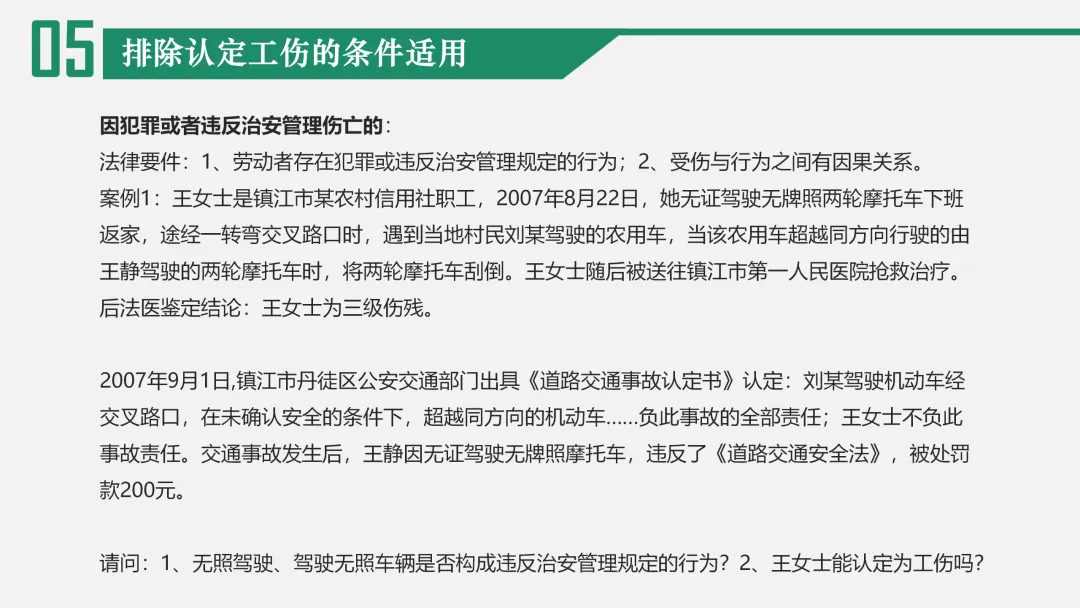 05 排除认定工伤的条件适用

因犯罪或者违反治安管理伤亡的：
法律要件：1、劳动者存在犯罪或违反治安管理规定的行为；2、受伤与行为之间有因果关系。
案例1：王女士是镇江市某农村信用社职工，2007年8月22日，她无证驾驶无牌照两轮摩托车下班返家，途经一转弯交叉路口时，遇到当地村民刘某驾驶的农用车，当该农用车超越同方向行驶的由王静驾驶的两轮摩托车时，将两轮摩托车刮倒。王女士随后被送往镇江市第一人民医院抢救治疗。后法医鉴定结论：王女士为三级伤残。

2007年9月1日,镇江市丹徒区公安交通部门出具《道路交通事故认定书》认定：刘某驾驶机动车经交叉路口，在未确认安全的条件下，超越同方向的机动车……负此事故的全部责任；王女士不负此事故责任。交通事故发生后，王静因无证驾驶无牌照摩托车，违反了《道路交通安全法》，被处罚款200元。

请问：1、无照驾驶、驾驶无照车辆是否构成违反治安管理规定的行为？2、王女士能认定为工伤吗？